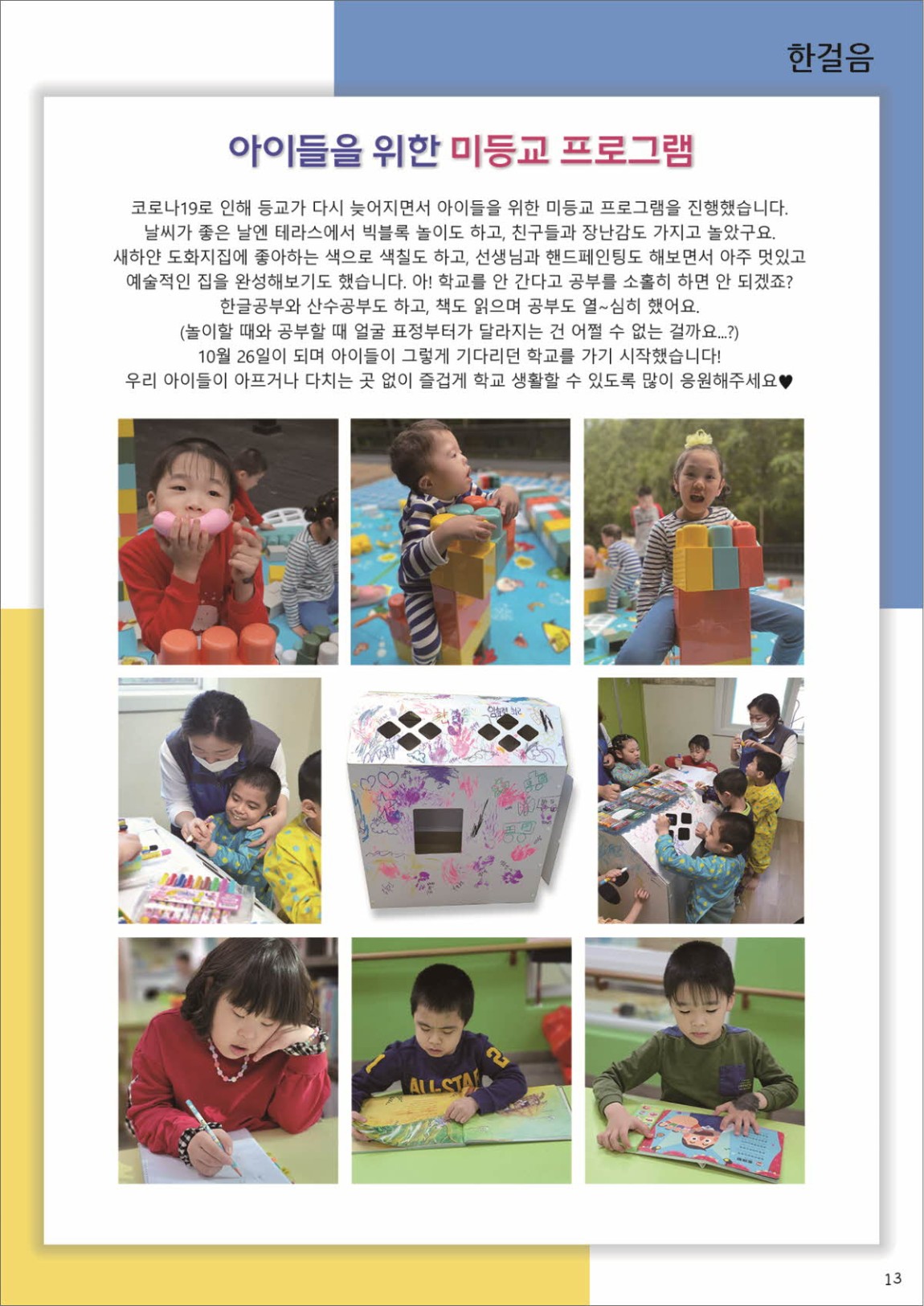 한걸음

아이들을 위한 미등교 프로그램

코로나19로 인해 등교가 다시 늦어지면서 아이들을 위한 미등교 프로그램을 진행했습니다. 날씨가 좋은 날엔 테라스에서 빅블록 놀이도 하고, 친구들과 장난감도 가지고 놀았구요. 새하얀 도화지집에 좋아하는 색으로 색칠도 하고, 선생님과 핸드페인팅도 해보면서 아주 멋있고 예술적인 집을 완성해보기도 했습니다. 아! 학교를 안 간다고 공부를 소홀히 하면 안 되겠죠? 한글공부와 산수공부도 하고, 책도 읽으며 공부도 열~심히 했어요. (놀이할 때와 공부할 때 얼굴 표정부터가 달라지는 건 어쩔 수 없는 걸까요...?) 10월 26일이 되며 아이들이 그렇게 기다리던 학교를 가기 시작했습니다! 우리 아이들이 아프거나 다치는 곳 없이 즐겁게 학교 생활할 수 있도록 많이 응원해주세요♥

ALL-STAR

13